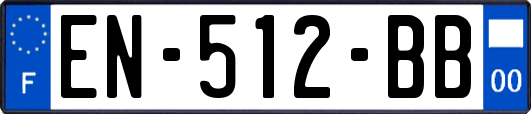 F
EN-512-BB
00